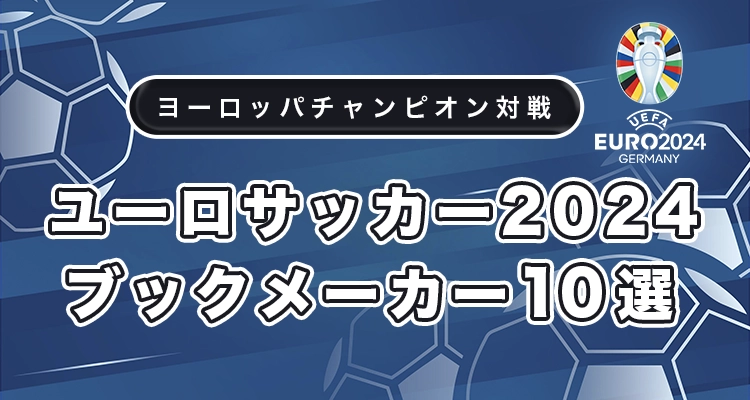 ヨーロッパチャンピオン対戦

UEFA
EURO2024
GERMANY

ユーロサッカー2024
ブックメーカー10選